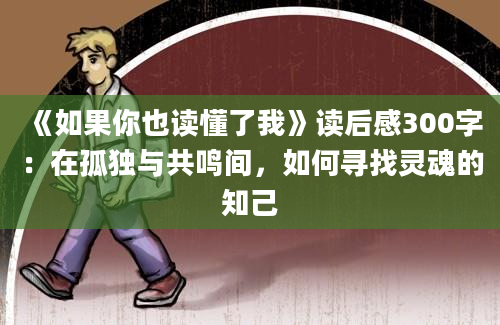 《如果你也读懂了我》读后感300字：在孤独与共鸣间，如何寻找灵魂的知己